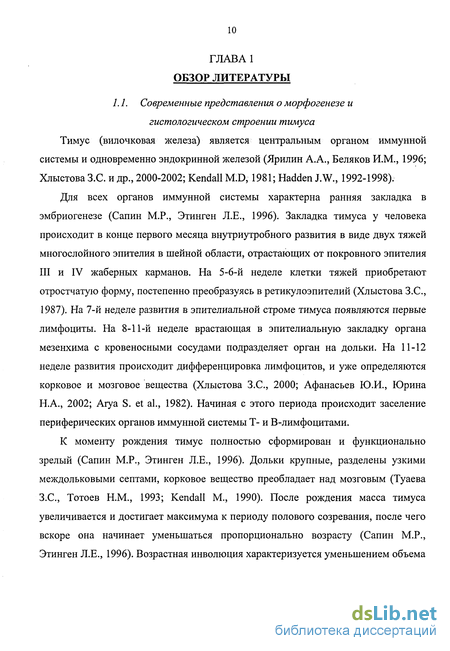 10

ГЛАВА 1

ОБЗОР ЛИТЕРАТУРЫ

1.1. Современные представления о морфогенезе и гистологическом строении тимуса

Тимус (вилочковая железа) является центральным органом иммунной системы и одновременно эндокринной железой (Ярилин А.А., Беляков И.М., 1996; Хлыстова З.С. и др., 2000-2002; Kendall M.D, 1981; Hadden J.W., 1992-1998).

Для всех органов иммунной системы характерна ранняя закладка в эмбриогенезе (Сапин М.Р., Этинген Л.Е., 1996). Закладка тимуса у человека происходит в конце первого месяца внутриутробного развития в виде двух тяжей многослойного эпителия в шейной области, отрастающих от покровного эпителия III и IV жаберных карманов. На 5-6-й неделе клетки тяжей приобретают отростчатую форму, постепенно преобразуясь в ретикулоэпителий (Хлыстова З.С., 1987). На 7-й неделе развития в эпителиальной строме тимуса появляются первые лимфоциты. На 8-11-й неделе врастающая в эпителиальную закладку органа мезенхима с кровеносными сосудами подразделяет орган на дольки. На 11-12 неделе развития происходит дифференцировка лимфоцитов, и уже определяются корковое и мозговое вещества (Хлыстова З.С., 2000; Афанасьев Ю.И., Юрина Н.А., 2002; Arya S. et al., 1982). Начиная с этого периода происходит заселение периферических органов иммунной системы Т- и В-лимфоцитами.

К моменту рождения тимус полностью сформирован и функционально зрелый (Сапин М.Р., Этинген Л.Е., 1996). Дольки крупные, разделены узкими междольковыми септами, корковое вещество преобладает над мозговым (Туаева З.С., Тотоев Н.М., 1993; Kendall M., 1990). После рождения масса тимуса увеличивается и достигает максимума к периоду полового созревания, после чего вскоре она начинает уменьшаться пропорционально возрасту (Сапин М.Р., Этинген Л.Е., 1996). Возрастная инволюция характеризуется уменьшением объема

dsLib.net
библиотека диссертаций